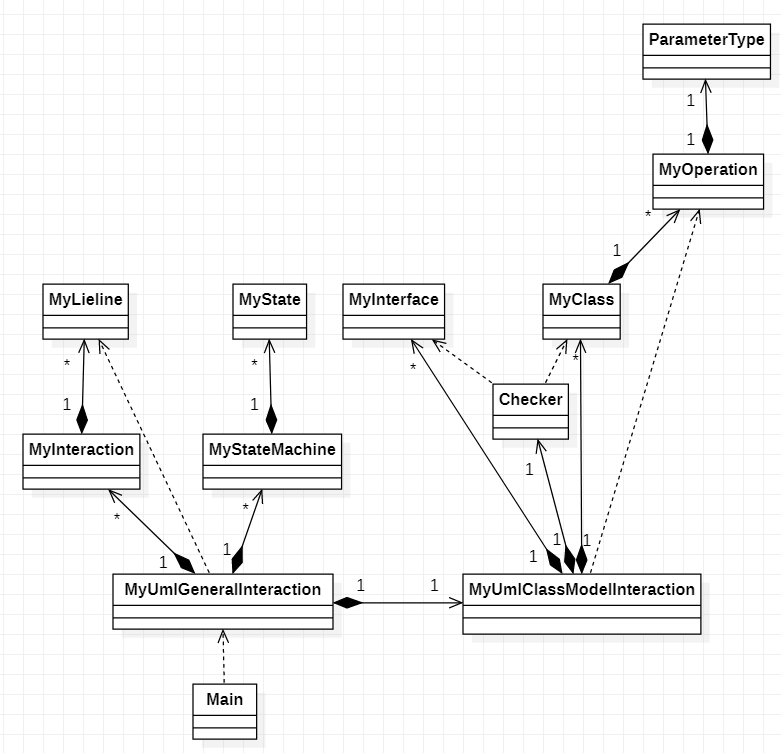 ParameterType

1

1

MyOperation

*

1

MyLieline

MyState

MyInterface

MyClass

*

*

*

*

1

1

Checker

MyInteraction

MyStateMachine

1

*

*

1

1

1

1

1

MyUmlGeneralInteraction

1

1

MyUmlClassModelInteraction

Main